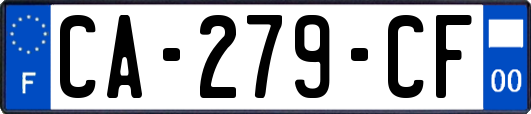 F
CA-279-CF
00